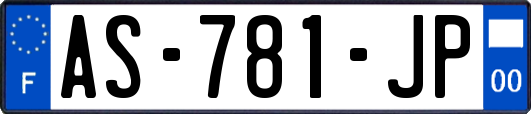 F
AS-781-JP
00